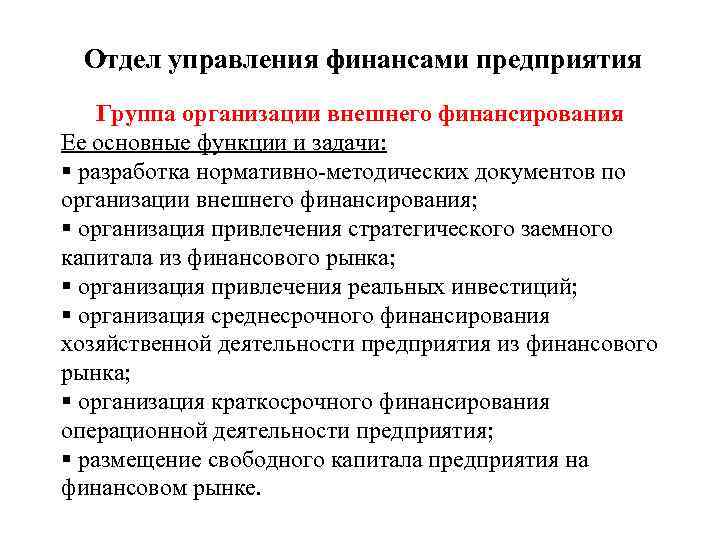 Отдел управления финансами предприятия

Группа организации внешнего финансирования

Ее основные функции и задачи:

▪ разработка нормативно-методических документов по организации внешнего финансирования;

▪ организация привлечения стратегического заемного капитала из финансового рынка;

▪ организация привлечения реальных инвестиций;

▪ организация среднесрочного финансирования хозяйственной деятельности предприятия из финансового рынка;

▪ организация краткосрочного финансирования операционной деятельности предприятия;

▪ размещение свободного капитала предприятия на финансовом рынке.